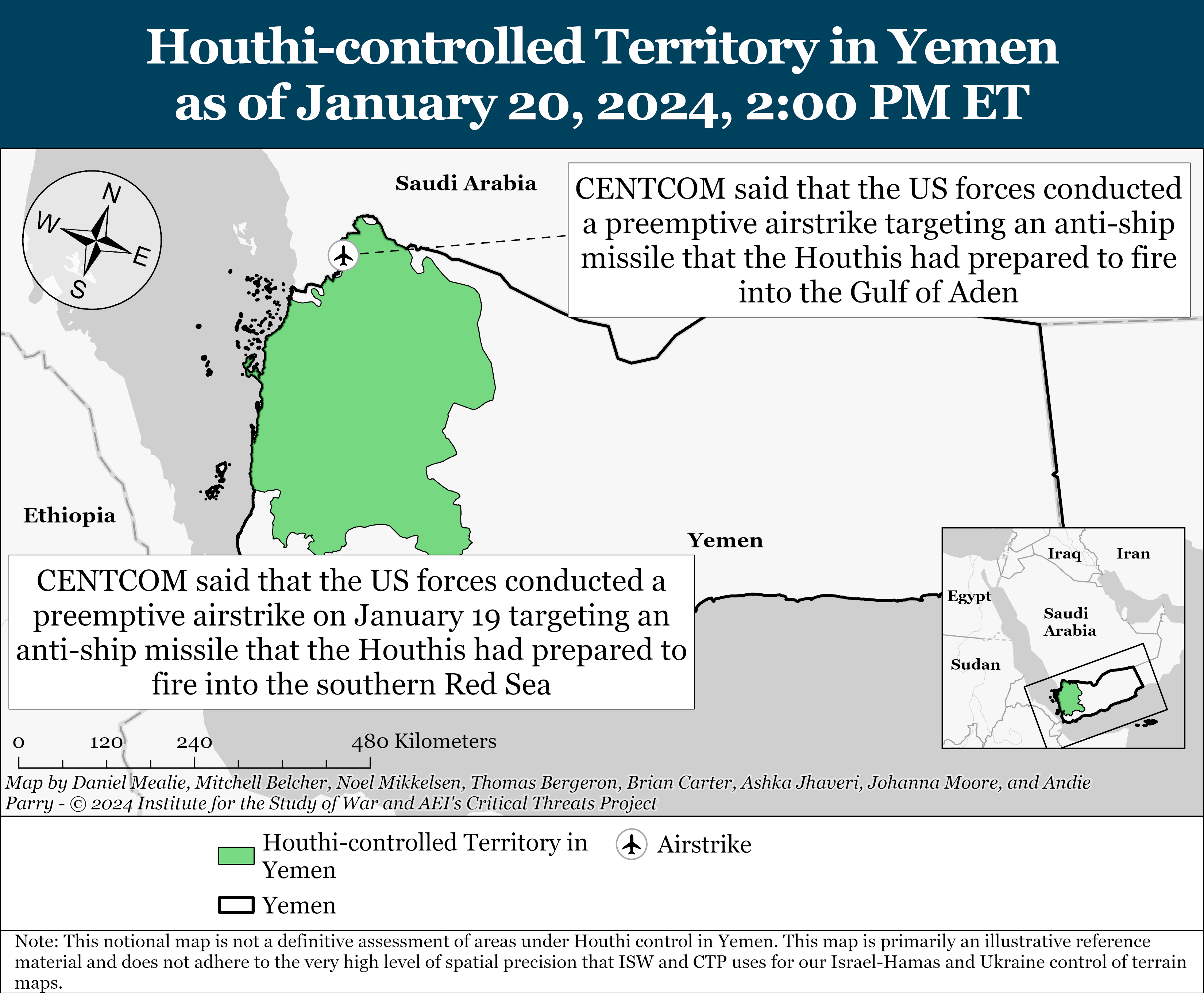 Houthi-controlled Territory in Yemen as of January 20, 2024, 2:00 PM ET

N
W
E
S

Saudi Arabia

CENTCOM said that the US forces conducted a preemptive airstrike targeting an anti-ship missile that the Houthis had prepared to fire into the Gulf of Aden

Ethiopia

Yemen

CENTCOM said that the US forces conducted a preemptive airstrike on January 19 targeting an anti-ship missile that the Houthis had prepared to fire into the southern Red Sea

Iraq
Iran
Egypt
Saudi Arabia
Sudan

0 120 240 480 Kilometers

Map by Daniel Mealie, Mitchell Belcher, Noel Mikkelsen, Thomas Bergeron, Brian Carter, Ashka Jhaveri, Johanna Moore, and Andie Parry - © 2024 Institute for the Study of War and AEI's Critical Threats Project

Houthi-controlled Territory in Yemen

Airstrike

Yemen

Note: This notional map is not a definitive assessment of areas under Houthi control in Yemen. This map is primarily an illustrative reference material and does not adhere to the very high level of spatial precision that ISW and CTP uses for our Israel-Hamas and Ukraine control of terrain maps.